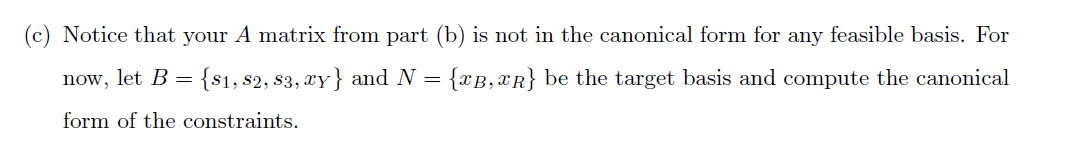 (c) Notice that your $A$ matrix from part (b) is not in the canonical form for any feasible basis. For now, let $B = \{s_1, s_2, s_3, x_Y\}$ and $N = \{x_B, x_R\}$ be the target basis and compute the canonical form of the constraints.